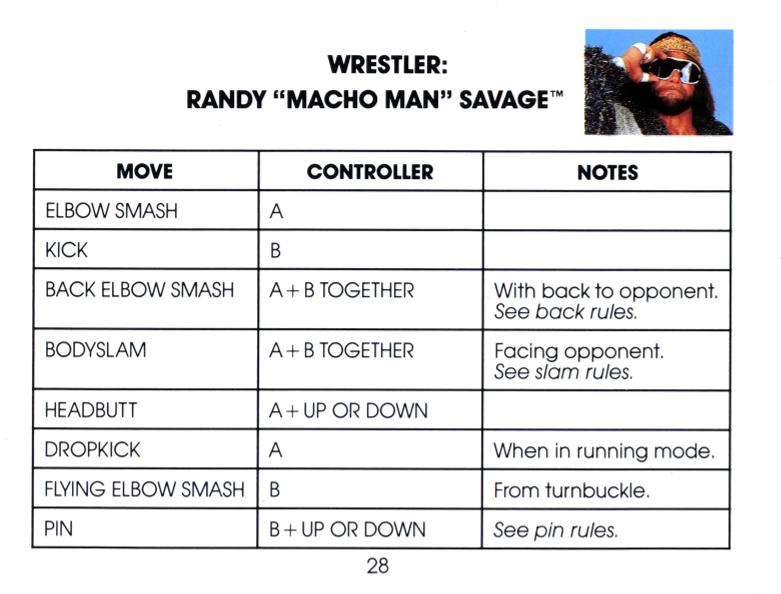 WRESTLER:
RANDY "MACHO MAN" SAVAGE™

| MOVE | CONTROLLER | NOTES |
|---|---|---|
| ELBOW SMASH | A | |
| KICK | B | |
| BACK ELBOW SMASH | A + B TOGETHER | With back to opponent. See back rules. |
| BODYSLAM | A + B TOGETHER | Facing opponent. See slam rules. |
| HEADBUTT | A + UP OR DOWN | |
| DROPKICK | A | When in running mode. |
| FLYING ELBOW SMASH | B | From turnbuckle. |
| PIN | B + UP OR DOWN | See pin rules. |

28